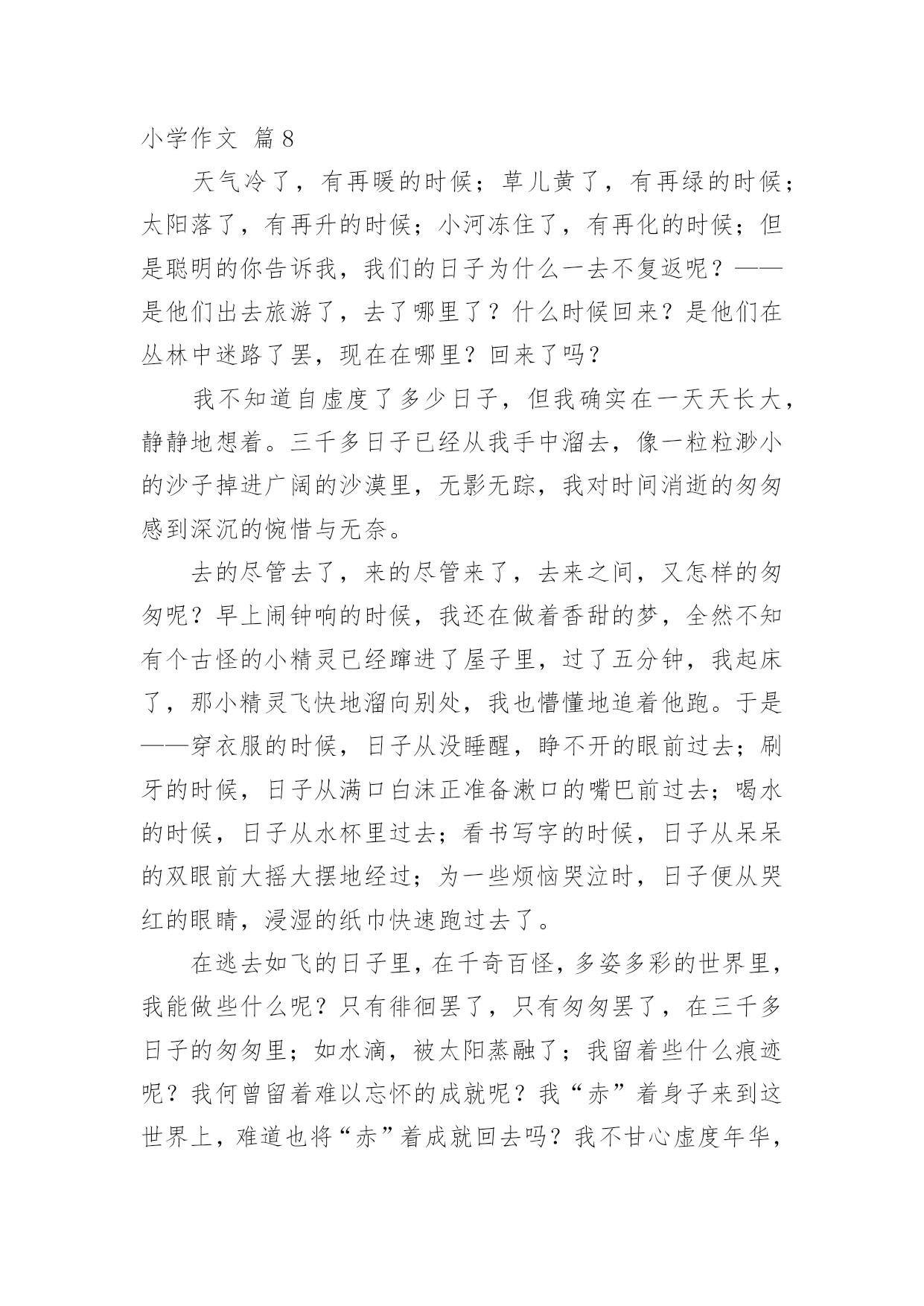 小学作文 篇8

天气冷了，有再暖的时候；草儿黄了，有再绿的时候；太阳落了，有再升的时候；小河冻住了，有再化的时候；但是聪明的你告诉我，我们的日子为什么一去不复返呢？——是他们出去旅游了，去了哪里了？什么时候回来？是他们在丛林中迷路了罢，现在在哪里？回来了吗？

我不知道自虚度了多少日子，但我确实在一天天长大，静静地想着。三千多日子已经从我手中溜去，像一粒粒渺小的沙子掉进广阔的沙漠里，无影无踪，我对时间消逝的匆匆感到深沉的惋惜与无奈。

去的尽管去了，来的尽管来了，去来之间，又怎样的匆匆呢？早上闹钟响的时候，我还在做着香甜的梦，全然不知有个古怪的小精灵已经蹿进了屋子里，过了五分钟，我起床了，那小精灵飞快地溜向别处，我也懵懂地追着他跑。于是——穿衣服的时候，日子从没睡醒，睁不开的眼前过去；刷牙的时候，日子从满口白沫正准备漱口的嘴巴前过去；喝水的时候，日子从水杯里过去；看书写字的时候，日子从呆呆的双眼前大摇大摆地经过；为一些烦恼哭泣时，日子便从哭红的眼睛，浸湿的纸巾快速跑过去了。

在逃去如飞的日子里，在千奇百怪，多姿多彩的世界里，我能做些什么呢？只有徘徊罢了，只有匆匆罢了，在三千多日子的匆匆里；如水滴，被太阳蒸融了；我留着些什么痕迹呢？我何曾留着难以忘怀的成就呢？我“赤”着身子来到这世界上，难道也将“赤”着成就回去吗？我不甘心虚度年华，